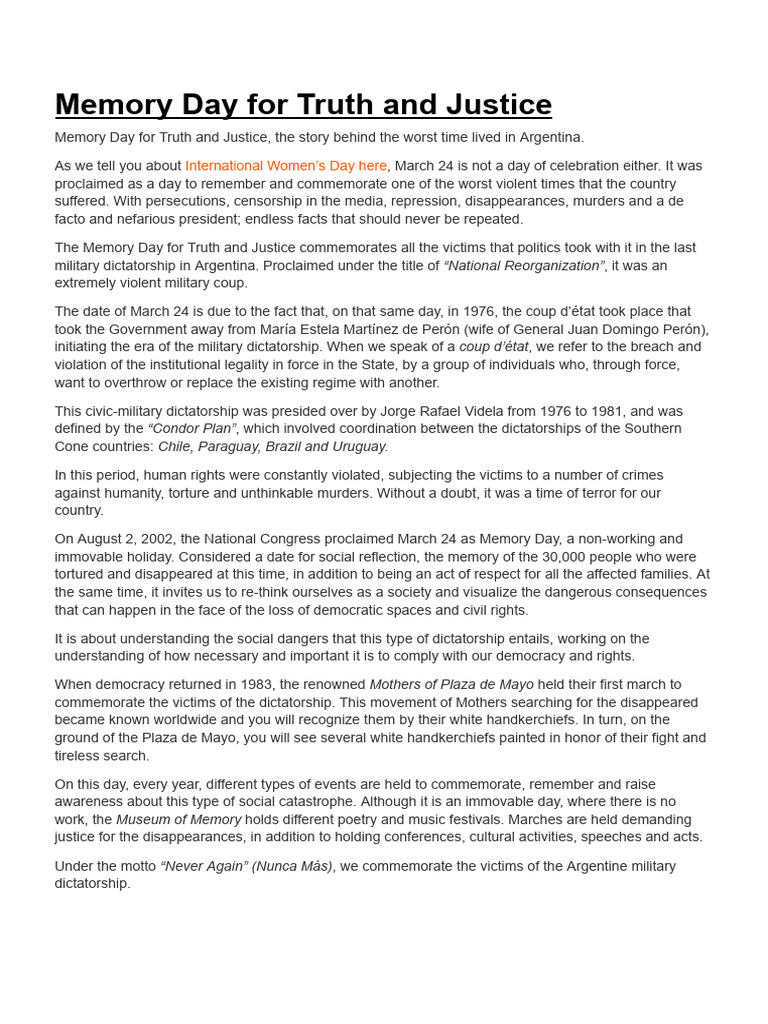 Memory Day for Truth and Justice

Memory Day for Truth and Justice, the story behind the worst time lived in Argentina.

As we tell you about International Women's Day here, March 24 is not a day of celebration either. It was proclaimed as a day to remember and commemorate one of the worst violent times that the country suffered. With persecutions, censorship in the media, repression, disappearances, murders and a de facto and nefarious president; endless facts that should never be repeated.

The Memory Day for Truth and Justice commemorates all the victims that politics took with it in the last military dictatorship in Argentina. Proclaimed under the title of "National Reorganization", it was an extremely violent military coup.

The date of March 24 is due to the fact that, on that same day, in 1976, the coup d'état took place that took the Government away from María Estela Martínez de Perón (wife of General Juan Domingo Perón), initiating the era of the military dictatorship. When we speak of a coup d'état, we refer to the breach and violation of the institutional legality in force in the State, by a group of individuals who, through force, want to overthrow or replace the existing regime with another.

This civic-military dictatorship was presided over by Jorge Rafael Videla from 1976 to 1981, and was defined by the "Condor Plan", which involved coordination between the dictatorships of the Southern Cone countries: Chile, Paraguay, Brazil and Uruguay.

In this period, human rights were constantly violated, subjecting the victims to a number of crimes against humanity, torture and unthinkable murders. Without a doubt, it was a time of terror for our country.

On August 2, 2002, the National Congress proclaimed March 24 as Memory Day, a non-working and immovable holiday. Considered a date for social reflection, the memory of the 30,000 people who were tortured and disappeared at this time, in addition to being an act of respect for all the affected families. At the same time, it invites us to re-think ourselves as a society and visualize the dangerous consequences that can happen in the face of the loss of democratic spaces and civil rights.

It is about understanding the social dangers that this type of dictatorship entails, working on the understanding of how necessary and important it is to comply with our democracy and rights.

When democracy returned in 1983, the renowned Mothers of Plaza de Mayo held their first march to commemorate the victims of the dictatorship. This movement of Mothers searching for the disappeared became known worldwide and you will recognize them by their white handkerchiefs. In turn, on the ground of the Plaza de Mayo, you will see several white handkerchiefs painted in honor of their fight and tireless search.

On this day, every year, different types of events are held to commemorate, remember and raise awareness about this type of social catastrophe. Although it is an immovable day, where there is no work, the Museum of Memory holds different poetry and music festivals. Marches are held demanding justice for the disappearances, in addition to holding conferences, cultural activities, speeches and acts.

Under the motto "Never Again" (Nunca Más), we commemorate the victims of the Argentine military dictatorship.